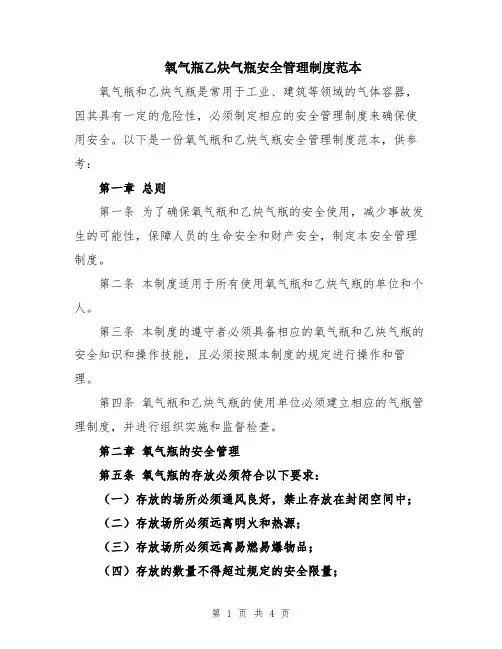 氧气瓶乙炔气瓶安全管理制度范本

氧气瓶和乙炔气瓶是常用于工业、建筑等领域的气体容器，因其具有一定的危险性，必须制定相应的安全管理制度来确保使用安全。以下是一份氧气瓶和乙炔气瓶安全管理制度范本，供参考：

第一章 总则

第一条 为了确保氧气瓶和乙炔气瓶的安全使用，减少事故发生的可能性，保障人员的生命安全和财产安全，制定本安全管理制度。

第二条 本制度适用于所有使用氧气瓶和乙炔气瓶的单位和个人。

第三条 本制度的遵守者必须具备相应的氧气瓶和乙炔气瓶的安全知识和操作技能，且必须按照本制度的规定进行操作和管理。

第四条 氧气瓶和乙炔气瓶的使用单位必须建立相应的气瓶管理制度，并进行组织实施和监督检查。

第二章 氧气瓶的安全管理

第五条 氧气瓶的存放必须符合以下要求：

（一）存放的场所必须通风良好，禁止存放在封闭空间中；

（二）存放场所必须远离明火和热源；

（三）存放场所必须远离易燃易爆物品；

（四）存放的数量不得超过规定的安全限量；

第 1 页 共 4 页